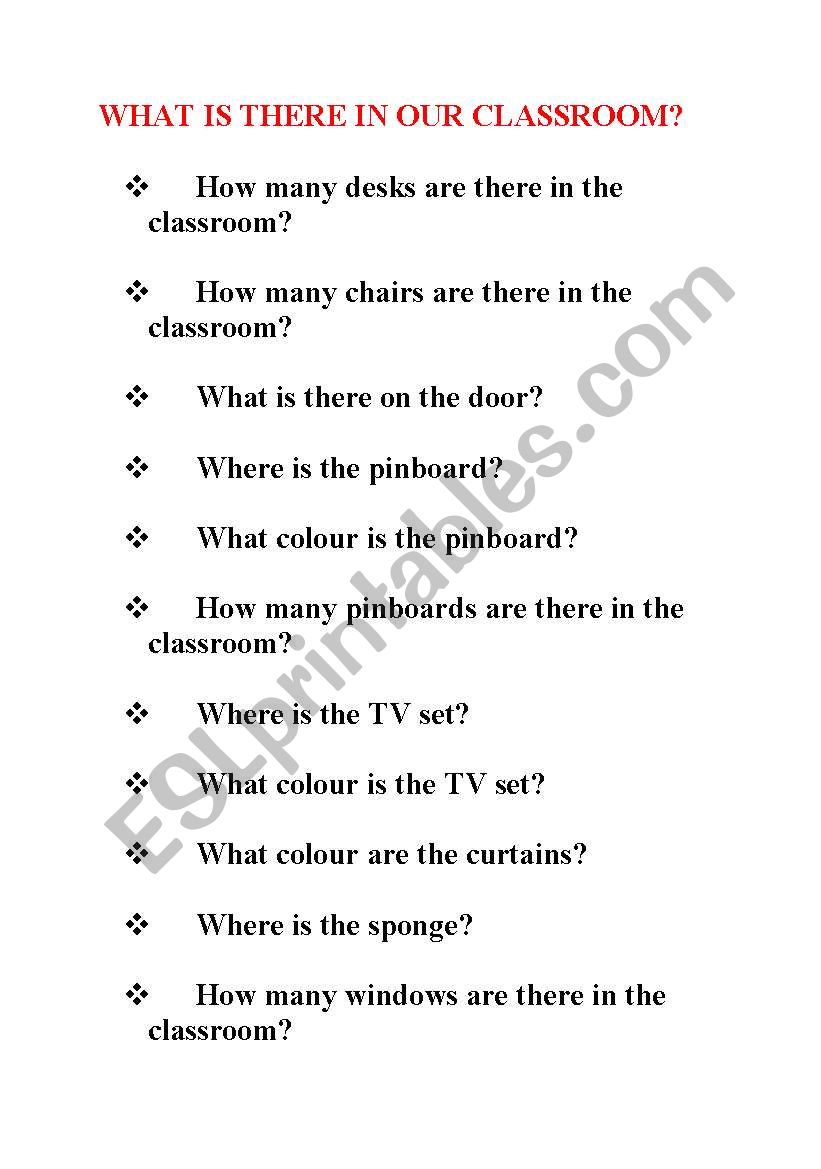 WHAT IS THERE IN OUR CLASSROOM?

❖ How many desks are there in the classroom?

❖ How many chairs are there in the classroom?

❖ What is there on the door?

❖ Where is the pinboard?

❖ What colour is the pinboard?

❖ How many pinboards are there in the classroom?

❖ Where is the TV set?

❖ What colour is the TV set?

❖ What colour are the curtains?

❖ Where is the sponge?

❖ How many windows are there in the classroom?

ESLprintables.com